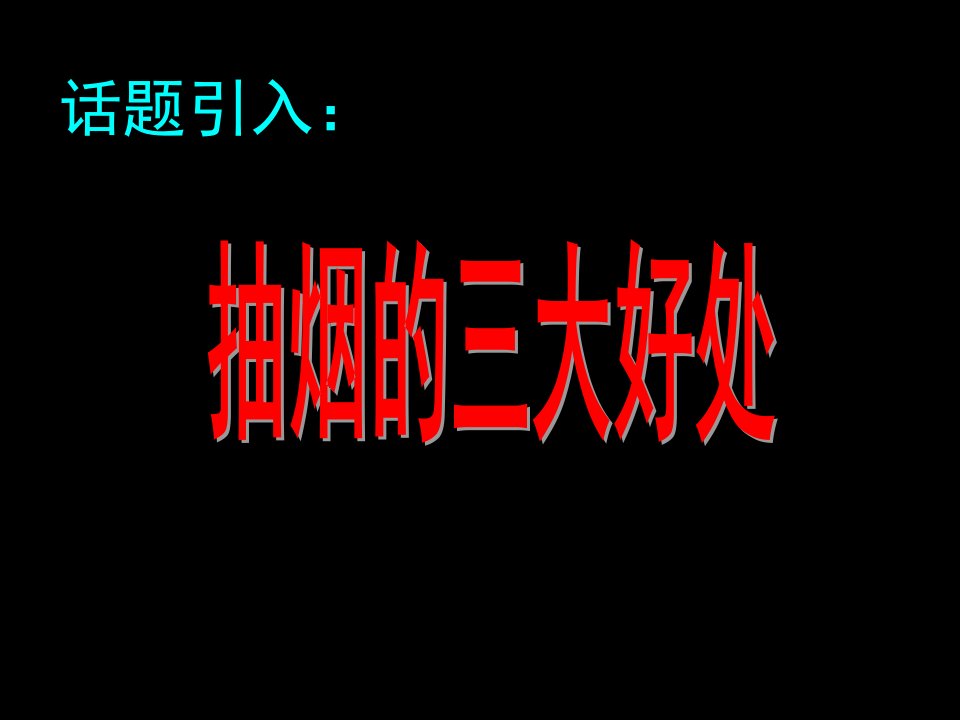 话题引入：

抽烟的三大好处